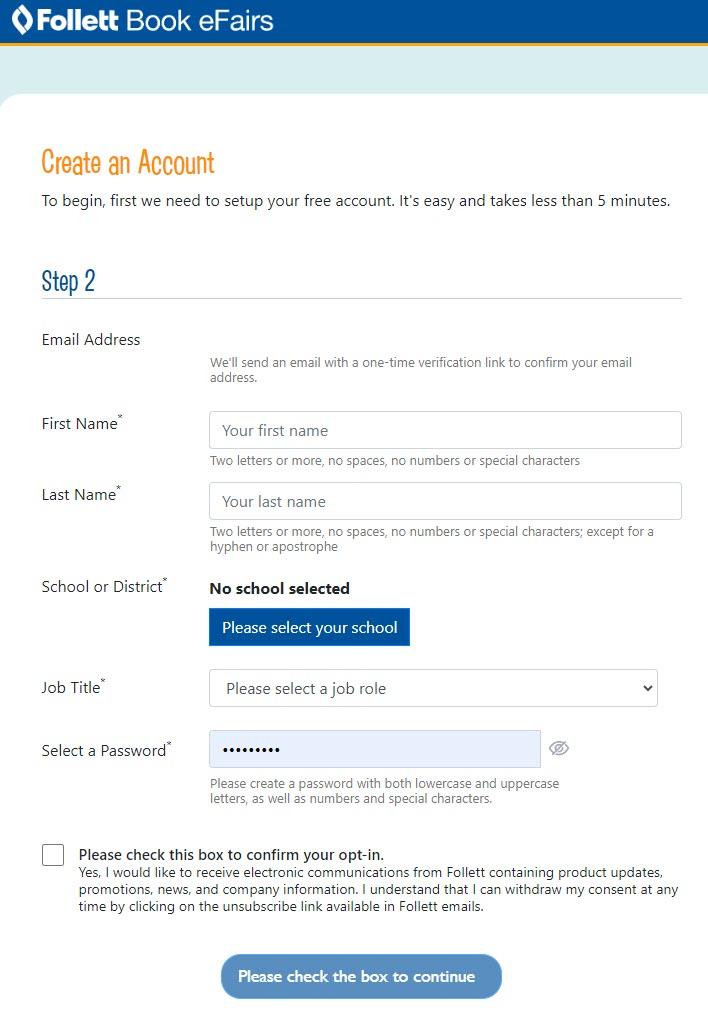 Follett Book eFairs

Create an Account

To begin, first we need to setup your free account. It's easy and takes less than 5 minutes.

Step 2

Email Address

We'll send an email with a one-time verification link to confirm your email address.

First Name*

Your first name

Two letters or more, no spaces, no numbers or special characters

Last Name*

Your last name

Two letters or more, no spaces, no numbers or special characters; except for a hyphen or apostrophe

School or District*

No school selected

Please select your school

Job Title*

Please select a job role

Select a Password*

•••••••••

Please create a password with both lowercase and uppercase letters, as well as numbers and special characters.

Please check this box to confirm your opt-in.
Yes, I would like to receive electronic communications from Follett containing product updates, promotions, news, and company information. I understand that I can withdraw my consent at any time by clicking on the unsubscribe link available in Follett emails.

Please check the box to continue